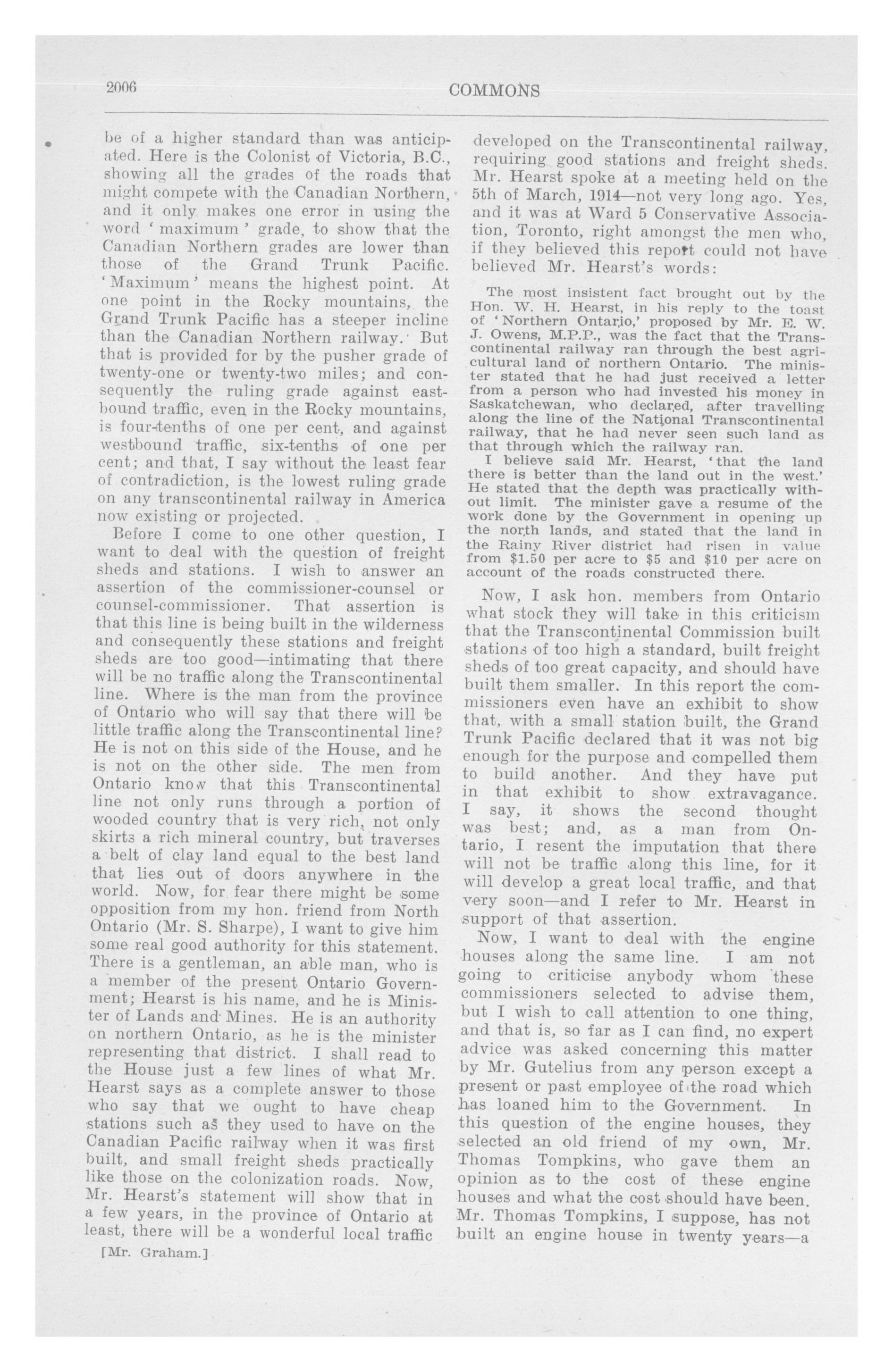 2006 COMMONS

be of a higher standard than was anticipated. Here is the Colonist of Victoria, B.C., showing all the grades of the roads that might compete with the Canadian Northern, and it only makes one error in using the word 'maximum' grade, to show that the Canadian Northern grades are lower than those of the Grand Trunk Pacific. 'Maximum' means the highest point. At one point in the Rocky mountains, the Grand Trunk Pacific has a steeper incline than the Canadian Northern railway. But that is provided for by the pusher grade of twenty-one or twenty-two miles; and consequently the ruling grade against eastbound traffic, even in the Rocky mountains, is four-tenths of one per cent, and against westbound traffic, six-tenths of one per cent; and that, I say without the least fear of contradiction, is the lowest ruling grade on any transcontinental railway in America now existing or projected.

Before I come to one other question, I want to deal with the question of freight sheds and stations. I wish to answer an assertion of the commissioner-counsel or counsel-commissioner. That assertion is that this line is being built in the wilderness and consequently these stations and freight sheds are too good—intimating that there will be no traffic along the Transcontinental line. Where is the man from the province of Ontario who will say that there will be little traffic along the Transcontinental line? He is not on this side of the House, and he is not on the other side. The men from Ontario know that this Transcontinental line not only runs through a portion of wooded country that is very rich, not only skirts a rich mineral country, but traverses a belt of clay land equal to the best land that lies out of doors anywhere in the world. Now, for fear there might be some opposition from my hon. friend from North Ontario (Mr. S. Sharpe), I want to give him some real good authority for this statement. There is a gentleman, an able man, who is a member of the present Ontario Government; Hearst is his name, and he is Minister of Lands and Mines. He is an authority on northern Ontario, as he is the minister representing that district. I shall read to the House just a few lines of what Mr. Hearst says as a complete answer to those who say that we ought to have cheap stations such as they used to have on the Canadian Pacific railway when it was first built, and small freight sheds practically like those on the colonization roads. Now, Mr. Hearst's statement will show that in a few years, in the province of Ontario at least, there will be a wonderful local traffic

[Mr. Graham.]

developed on the Transcontinental railway, requiring good stations and freight sheds. Mr. Hearst spoke at a meeting held on the 5th of March, 1914—not very long ago. Yes, and it was at Ward 5 Conservative Association, Toronto, right amongst the men who, if they believed this report could not have believed Mr. Hearst's words:

The most insistent fact brought out by the Hon. W. H. Hearst, in his reply to the toast of 'Northern Ontario,' proposed by Mr. E. W. J. Owens, M.P.P., was the fact that the Transcontinental railway ran through the best agricultural land of northern Ontario. The minister stated that he had just received a letter from a person who had invested his money in Saskatchewan, who declared, after travelling along the line of the National Transcontinental railway, that he had never seen such land as that through which the railway ran.

I believe said Mr. Hearst, 'that the land there is better than the land out in the west.' He stated that the depth was practically without limit. The minister gave a resume of the work done by the Government in opening up the north lands, and stated that the land in the Rainy River district had risen in value from $1.50 per acre to $5 and $10 per acre on account of the roads constructed there.

Now, I ask hon. members from Ontario what stock they will take in this criticism that the Transcontinental Commission built stations of too high a standard, built freight sheds of too great capacity, and should have built them smaller. In this report the commissioners even have an exhibit to show that, with a small station built, the Grand Trunk Pacific declared that it was not big enough for the purpose and compelled them to build another. And they have put in that exhibit to show extravagance. I say, it shows the second thought was best; and, as a man from Ontario, I resent the imputation that there will not be traffic along this line, for it will develop a great local traffic, and that very soon—and I refer to Mr. Hearst in support of that assertion.

Now, I want to deal with the engine houses along the same line. I am not going to criticise anybody whom these commissioners selected to advise them, but I wish to call attention to one thing, and that is, so far as I can find, no expert advice was asked concerning this matter by Mr. Gutelius from any person except a present or past employee of the road which has loaned him to the Government. In this question of the engine houses, they selected an old friend of my own, Mr. Thomas Tompkins, who gave them an opinion as to the cost of these engine houses and what the cost should have been. Mr. Thomas Tompkins, I suppose, has not built an engine house in twenty years—a